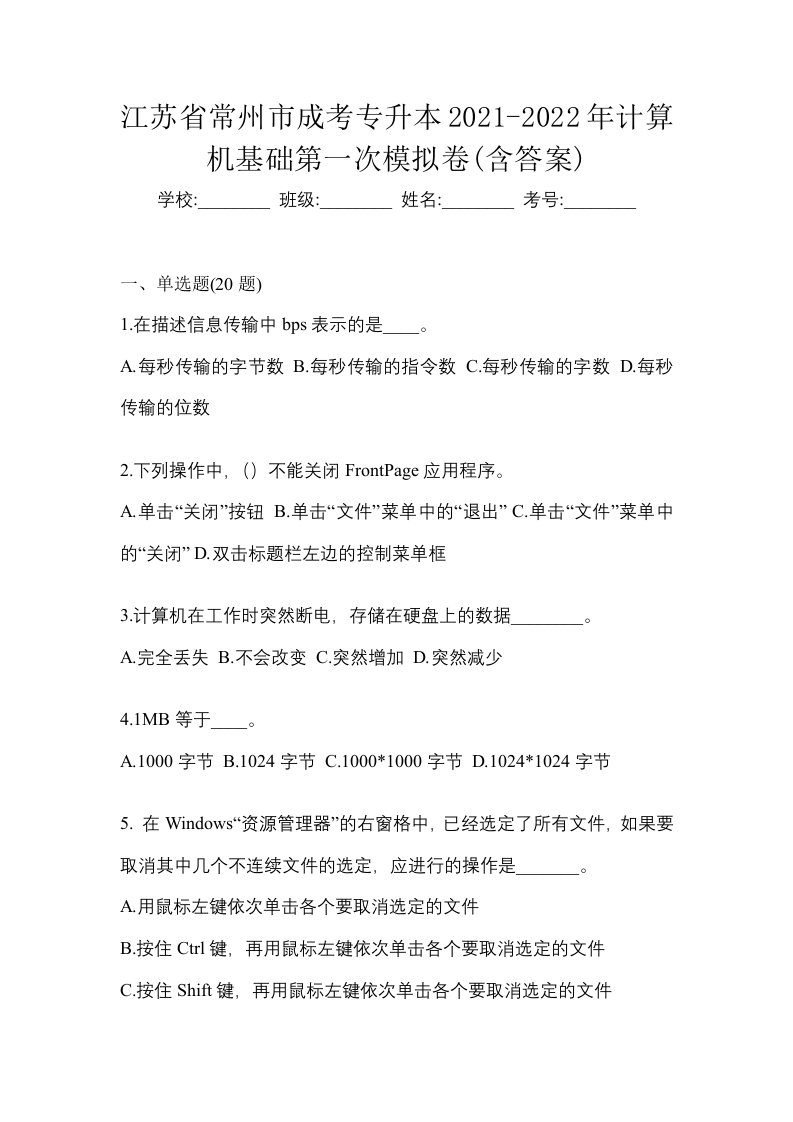 江苏省常州市成考专升本2021-2022年计算机基础第一次模拟卷(含答案)

学校:________ 班级:________ 姓名:________ 考号:________

一、单选题(20 题)

1.在描述信息传输中 bps 表示的是____。

A.每秒传输的字节数 B.每秒传输的指令数 C.每秒传输的字数 D.每秒传输的位数

2.下列操作中，()不能关闭 FrontPage 应用程序。

A.单击“关闭”按钮 B.单击“文件”菜单中的“退出” C.单击“文件”菜单中的“关闭” D.双击标题栏左边的控制菜单框

3.计算机在工作时突然断电，存储在硬盘上的数据________。

A.完全丢失 B.不会改变 C.突然增加 D.突然减少

4.1MB 等于____。

A.1000 字节 B.1024 字节 C.1000*1000 字节 D.1024*1024 字节

5. 在 Windows“资源管理器”的右窗格中，已经选定了所有文件，如果要取消其中几个不连续文件的选定，应进行的操作是_______。

A.用鼠标左键依次单击各个要取消选定的文件

B.按住 Ctrl 键，再用鼠标左键依次单击各个要取消选定的文件

C.按住 Shift 键，再用鼠标左键依次单击各个要取消选定的文件